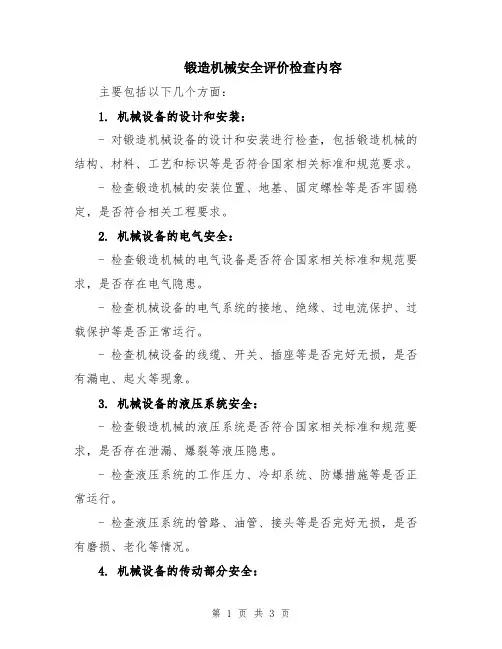 锻造机械安全评价检查内容

主要包括以下几个方面：

1. 机械设备的设计和安装：

- 对锻造机械设备的设计和安装进行检查，包括锻造机械的结构、材料、工艺和标识等是否符合国家相关标准和规范要求。

- 检查锻造机械的安装位置、地基、固定螺栓等是否牢固稳定，是否符合相关工程要求。

2. 机械设备的电气安全：

- 检查锻造机械的电气设备是否符合国家相关标准和规范要求，是否存在电气隐患。

- 检查机械设备的电气系统的接地、绝缘、过电流保护、过载保护等是否正常运行。

- 检查机械设备的线缆、开关、插座等是否完好无损，是否有漏电、起火等现象。

3. 机械设备的液压系统安全：

- 检查锻造机械的液压系统是否符合国家相关标准和规范要求，是否存在泄漏、爆裂等液压隐患。

- 检查液压系统的工作压力、冷却系统、防爆措施等是否正常运行。

- 检查液压系统的管路、油管、接头等是否完好无损，是否有磨损、老化等情况。

4. 机械设备的传动部分安全：

第 1 页 共 3 页